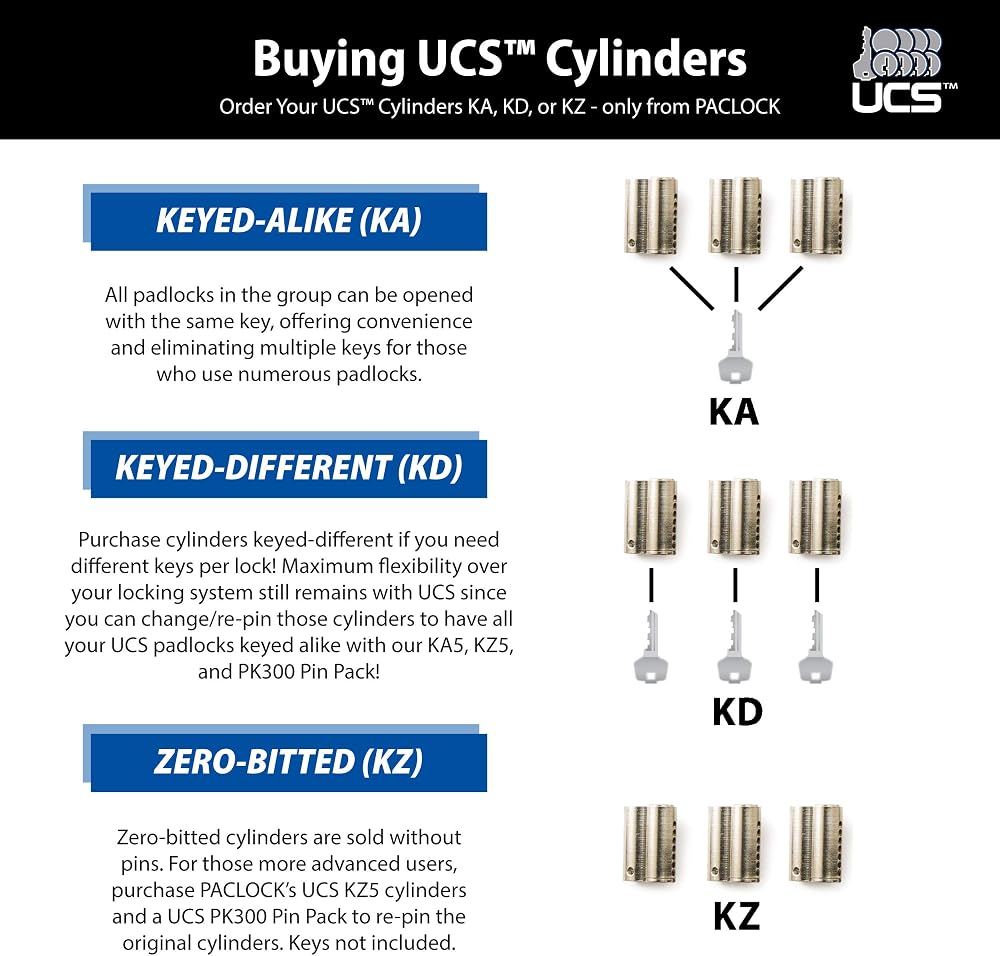 Buying UCS™ Cylinders
Order Your UCS™ Cylinders KA, KD, or KZ - only from PACLOCK

UCS™

KEYED-ALIKE (KA)

All padlocks in the group can be opened with the same key, offering convenience and eliminating multiple keys for those who use numerous padlocks.

KA

KEYED-DIFFERENT (KD)

Purchase cylinders keyed-different if you need different keys per lock! Maximum flexibility over your locking system still remains with UCS since you can change/re-pin those cylinders to have all your UCS padlocks keyed alike with our KA5, KZ5, and PK300 Pin Pack!

KD

ZERO-BITTED (KZ)

Zero-bitted cylinders are sold without pins. For those more advanced users, purchase PACLOCK's UCS KZ5 cylinders and a UCS PK300 Pin Pack to re-pin the original cylinders. Keys not included.

KZ